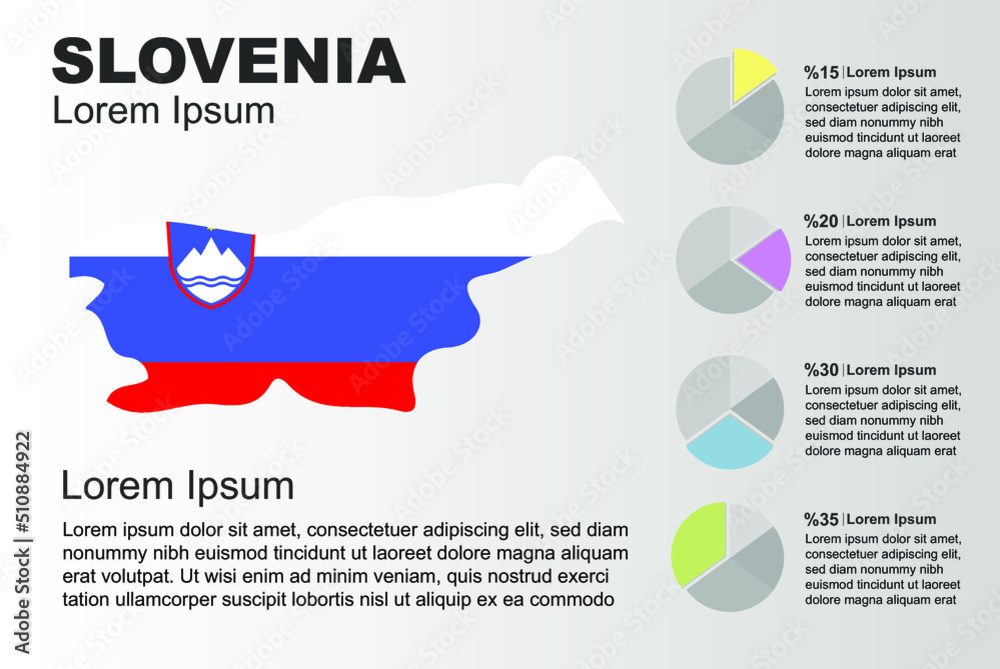 SLOVENIA
Lorem Ipsum

Lorem Ipsum
Lorem ipsum dolor sit amet, consectetuer adipiscing elit, sed diam nonummy nibh euismod tincidunt ut laoreet dolore magna aliquam erat volutpat. Ut wisi enim ad minim veniam, quis nostrud exerci tation ullamcorper suscipit lobortis nisl ut aliquip ex ea commodo

%15 | Lorem Ipsum
Lorem ipsum dolor sit amet, consectetuer adipiscing elit, sed diam nonummy nibh euismod tincidunt ut laoreet dolore magna aliquam erat

%20 | Lorem Ipsum
Lorem ipsum dolor sit amet, consectetuer adipiscing elit, sed diam nonummy nibh euismod tincidunt ut laoreet dolore magna aliquam erat

%30 | Lorem Ipsum
Lorem ipsum dolor sit amet, consectetuer adipiscing elit, sed diam nonummy nibh euismod tincidunt ut laoreet dolore magna aliquam erat

%35 | Lorem Ipsum
Lorem ipsum dolor sit amet, consectetuer adipiscing elit, sed diam nonummy nibh euismod tincidunt ut laoreet dolore magna aliquam erat

Adobe Stock | #510884922